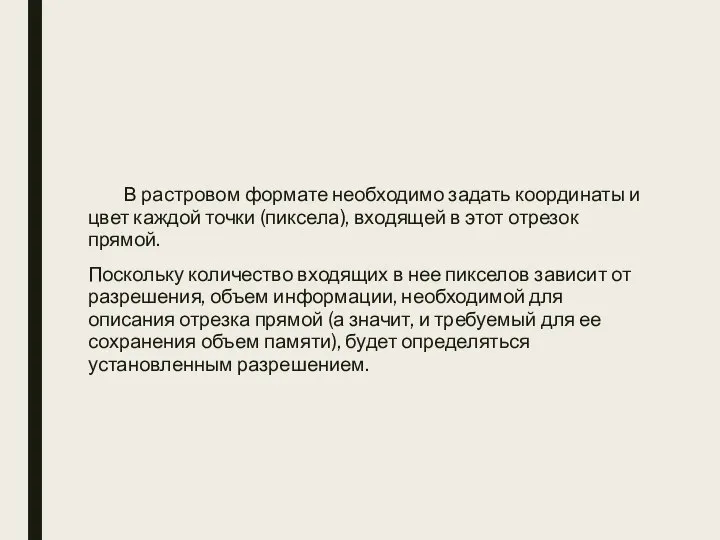 В растровом формате необходимо задать координаты и цвет каждой точки (пиксела), входящей в этот отрезок прямой.

Поскольку количество входящих в нее пикселов зависит от разрешения, объем информации, необходимой для описания отрезка прямой (а значит, и требуемый для ее сохранения объем памяти), будет определяться установленным разрешением.